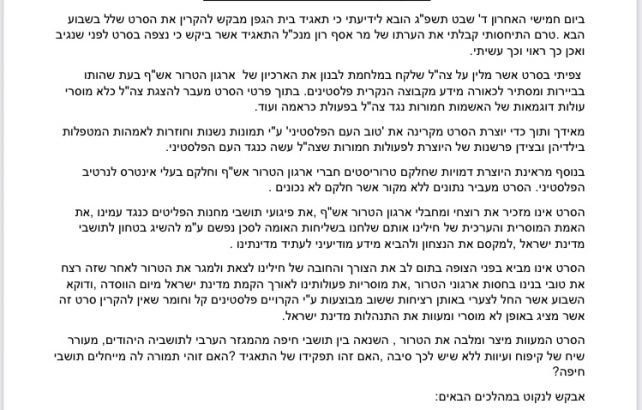 ביום חמישי האחרון ד' שבט תשפ"ג הובא לידיעתי כי תאגיד בית הגפן מבקש להקרין את הסרט שלל בשבוע הבא. טרם התיחסותי קבלתי את הערתו של מר אסף רון מנכ"ל התאגיד אשר ביקש כי נצפה בסרט לפני שנגיב ואכן כך ראוי וכך עשיתי.

צפיתי בסרט אשר מלין על צה"ל שלקח במלחמת לבנון את הארכיון של ארגון הטרור אש"ף בעת שהותו בביירות ומסתיר לכאורה מידע מקבוצה הנקרית פלסטינים. בתוך פרטי הסרט מעבר להצגת צה"ל כלא מוסרי עולות דוגמאות של האשמות חמורות נגד צה"ל בפעולת כראמה ועוד.

מאידך ותוך כדי יוצרת הסרט מקרינה את 'טוב העם הפלסטיני' ע"י תמונות נשנות וחוזרות לאמהות המטפלות בילדיהן ובצידן פרשנות של היוצרת לפעולות חמורות שצה"ל עשה כנגד העם הפלסטיני.

בנוסף מראינת היוצרת דמויות שחלקם טרוריסטים חברי ארגון הטרור אש"ף וחלקם בעלי אינטרס לנרטיב הפלסטיני. הסרט מעביר נתונים ללא מקור אשר חלקם לא נכונים .

הסרט אינו מזכיר את רוצחי ומחבלי ארגון הטרור אש"ף ,את פיגועי תושבי מחנות הפליטים כנגד עמינו ,את האמת המוסרית והערכית של חילינו אותם שלחנו בשליחות האומה לסכן נפשם ע"מ להשיג בטחון לתושבי מדינת ישראל ,למקסם את הנצחון ולהביא מידע מודיעיני לעתיד מדינתינו .

הסרט אינו מביא בפני הצופה בתום לב את הצורך והחובה של חילינו לצאת ולמגר את הטרור לאחר שזה רצח את טובי בנינו בחסות ארגוני הטרור ,את מוסריות פעולותינו לאורך הקמת מדינת ישראל מיום הווסדה ,ודוקא השבוע אשר החל לצערי באותן רציחות ששוב מבוצעות ע"י הקרויים פלסטינים קל וחומר שאין להקרין סרט זה אשר מציג באופן לא מוסרי ומעוות את התנהלות מדינת ישראל.

הסרט המעוות מיצר ומלבה את הטרור , השנאה בין תושבי חיפה מהמגזר הערבי לתושביה היהודים, מעורר שיח של קיפוח ועיוות ללא שיש לכך סיבה ,האם זהו תפקידו של התאגיד ?האם זוהי תמורה לה מייחלים תושבי חיפה?

אבקש לנקוט במהלכים הבאים: